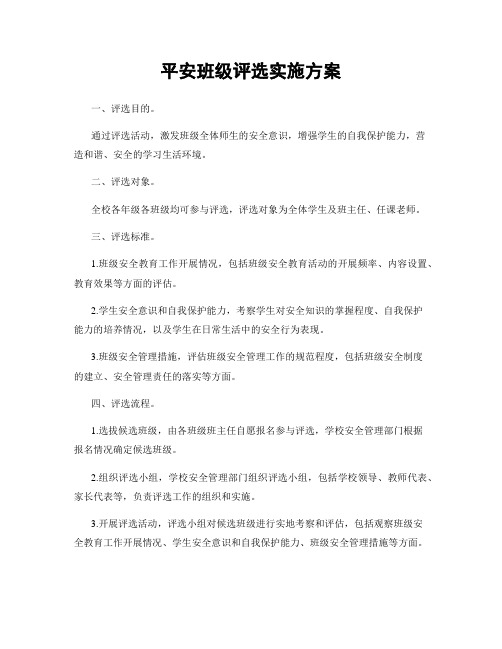 平安班级评选实施方案

一、评选目的。

通过评选活动，激发班级全体师生的安全意识，增强学生的自我保护能力，营造和谐、安全的学习生活环境。

二、评选对象。

全校各年级各班级均可参与评选，评选对象为全体学生及班主任、任课老师。

三、评选标准。

1.班级安全教育工作开展情况，包括班级安全教育活动的开展频率、内容设置、教育效果等方面的评估。

2.学生安全意识和自我保护能力，考察学生对安全知识的掌握程度、自我保护能力的培养情况，以及学生在日常生活中的安全行为表现。

3.班级安全管理措施，评估班级安全管理工作的规范程度，包括班级安全制度的建立、安全管理责任的落实等方面。

四、评选流程。

1.选拔候选班级，由各班级班主任自愿报名参与评选，学校安全管理部门根据报名情况确定候选班级。

2.组织评选小组，学校安全管理部门组织评选小组，包括学校领导、教师代表、家长代表等，负责评选工作的组织和实施。

3.开展评选活动，评选小组对候选班级进行实地考察和评估，包括观察班级安全教育工作开展情况、学生安全意识和自我保护能力、班级安全管理措施等方面。